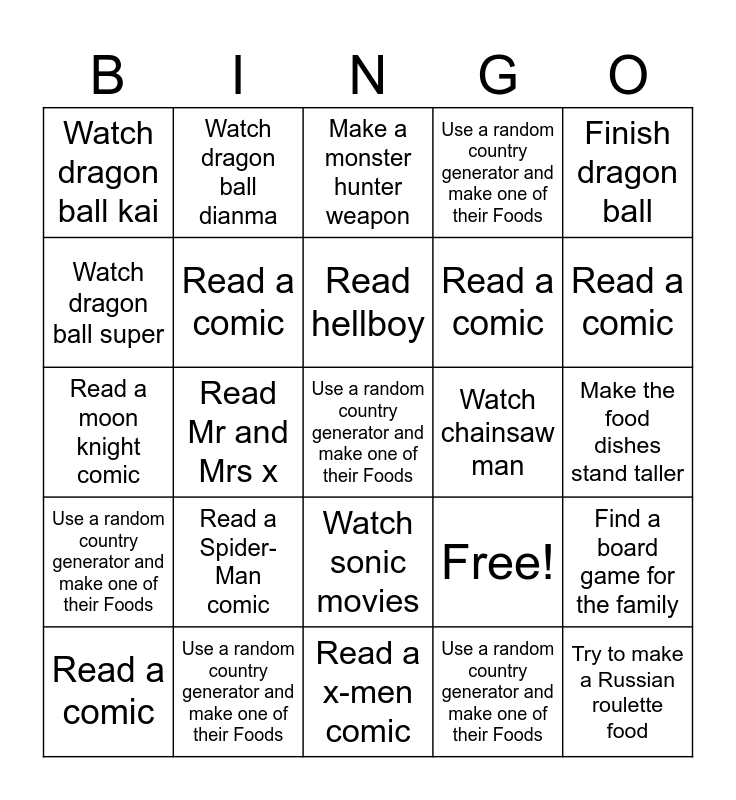 | B | I | N | G | O |
|---|---|---|---|---|
| Watch dragon ball kai | Watch dragon ball dianma | Make a monster hunter weapon | Use a random country generator and make one of their Foods | Finish dragon ball |
| Watch dragon ball super | Read a comic | Read hellboy | Read a comic | Read a comic |
| Read a moon knight comic | Read Mr and Mrs x | Use a random country generator and make one of their Foods | Watch chainsaw man | Make the food dishes stand taller |
| Use a random country generator and make one of their Foods | Read a Spider-Man comic | Watch sonic movies | Free! | Find a board game for the family |
| Read a comic | Use a random country generator and make one of their Foods | Read a x-men comic | Use a random country generator and make one of their Foods | Try to make a Russian roulette food |